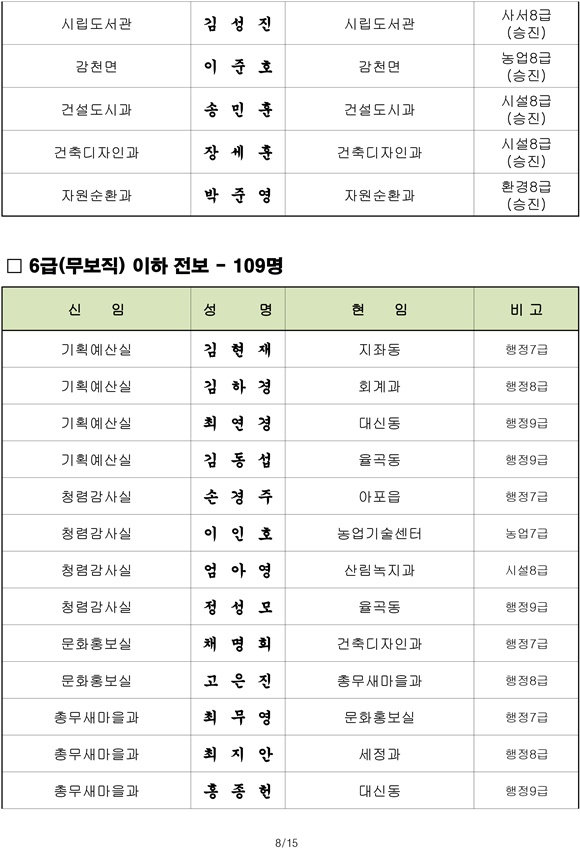 | 시립도서관 | 김 성 진 | 시립도서관 | 사서8급 (승진) |
|---|---|---|---|
| 감천면 | 이 준 호 | 감천면 | 농업8급 (승진) |
| 건설도시과 | 송 민 훈 | 건설도시과 | 시설8급 (승진) |
| 건축디자인과 | 장 세 훈 | 건축디자인과 | 시설8급 (승진) |
| 자원순환과 | 박 준 영 | 자원순환과 | 환경8급 (승진) |

□ 6급(무보직) 이하 전보 - 109명

| 신 임 | 성 명 | 현 임 | 비 고 |
|---|---|---|---|
| 기획예산실 | 김 현 재 | 지좌동 | 행정7급 |
| 기획예산실 | 김 하 경 | 회계과 | 행정8급 |
| 기획예산실 | 최 연 경 | 대신동 | 행정9급 |
| 기획예산실 | 김 동 섭 | 율곡동 | 행정9급 |
| 청렴감사실 | 손 경 주 | 아포읍 | 행정7급 |
| 청렴감사실 | 이 인 호 | 농업기술센터 | 농업7급 |
| 청렴감사실 | 엄 아 영 | 산림녹지과 | 시설8급 |
| 청렴감사실 | 정 성 모 | 율곡동 | 행정9급 |
| 문화홍보실 | 채 명 희 | 건축디자인과 | 행정7급 |
| 문화홍보실 | 고 은 진 | 총무새마을과 | 행정8급 |
| 총무새마을과 | 최 무 영 | 문화홍보실 | 행정7급 |
| 총무새마을과 | 최 지 안 | 세정과 | 행정8급 |
| 총무새마을과 | 홍 종 헌 | 대신동 | 행정9급 |

8/15